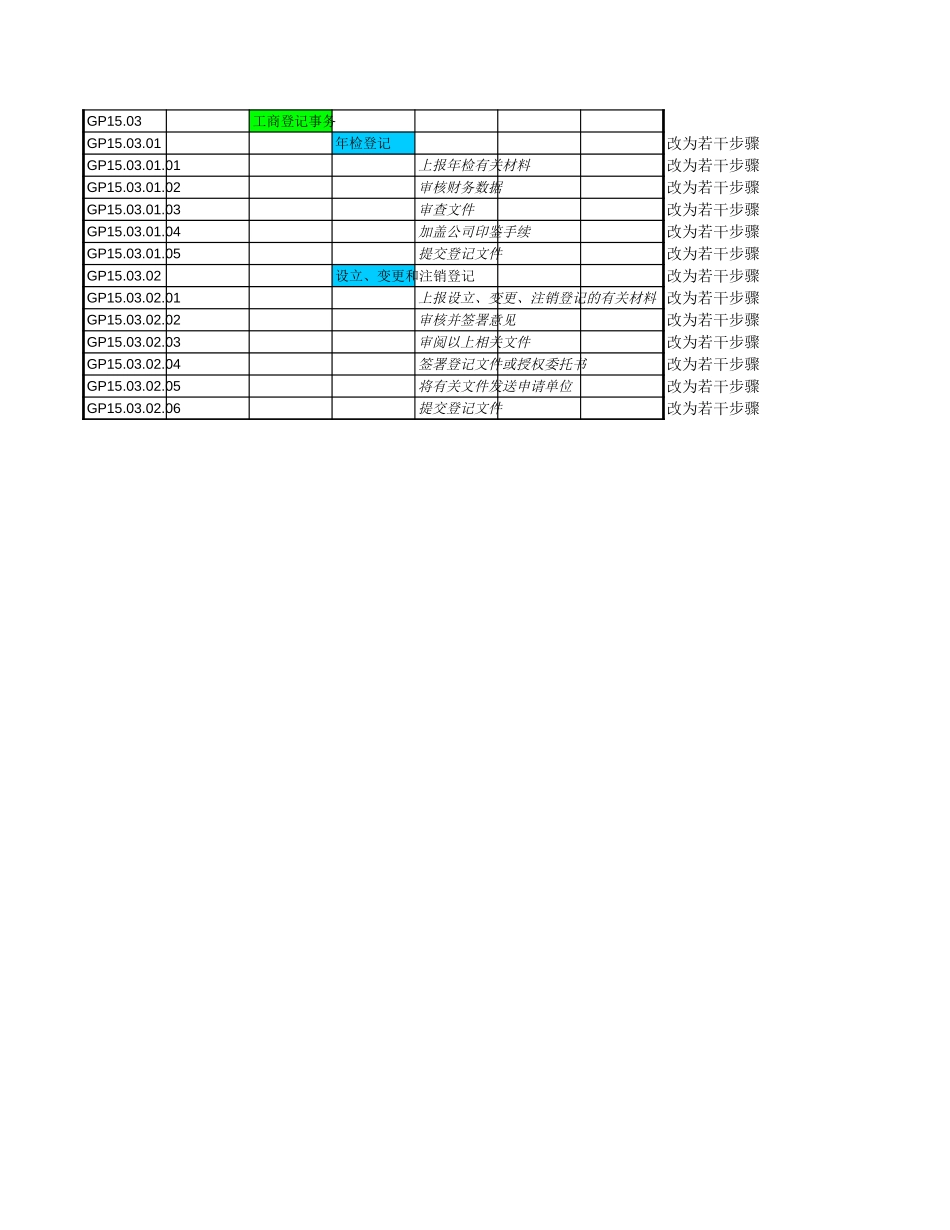 | GP15.03 | | 工商登记事务 | | | | | |
|---|---|---|---|---|---|---|---|
| GP15.03.01 | | | 年检登记 | | | | 改为若干步骤 |
| GP15.03.01.01 | | | | 上报年检有关材料 | | | 改为若干步骤 |
| GP15.03.01.02 | | | | 审核财务数据 | | | 改为若干步骤 |
| GP15.03.01.03 | | | | 审查文件 | | | 改为若干步骤 |
| GP15.03.01.04 | | | | 加盖公司印鉴手续 | | | 改为若干步骤 |
| GP15.03.01.05 | | | | 提交登记文件 | | | 改为若干步骤 |
| GP15.03.02 | | | 设立、变更和注销登记 | | | | 改为若干步骤 |
| GP15.03.02.01 | | | | 上报设立、变更、注销登记的有关材料 | | | 改为若干步骤 |
| GP15.03.02.02 | | | | 审核并签署意见 | | | 改为若干步骤 |
| GP15.03.02.03 | | | | 审阅以上相关文件 | | | 改为若干步骤 |
| GP15.03.02.04 | | | | 签署登记文件或授权委托书 | | | 改为若干步骤 |
| GP15.03.02.05 | | | | 将有关文件发送申请单位 | | | 改为若干步骤 |
| GP15.03.02.06 | | | | 提交登记文件 | | | 改为若干步骤 |